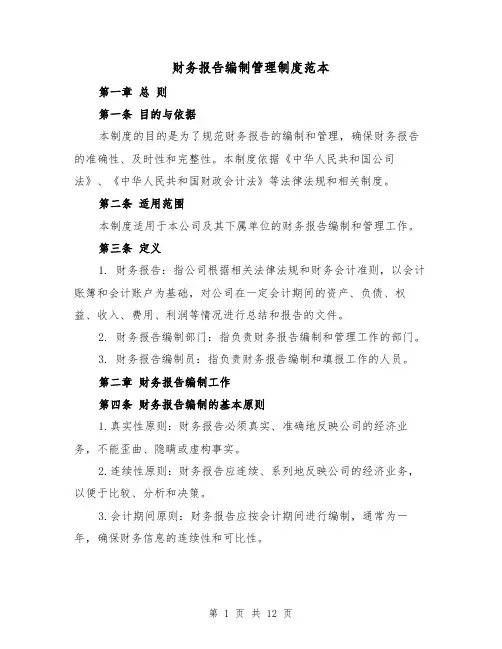 财务报告编制管理制度范本

第一章 总 则

第一条 目的与依据

本制度的目的是为了规范财务报告的编制和管理，确保财务报告的准确性、及时性和完整性。本制度依据《中华人民共和国公司法》、《中华人民共和国财政会计法》等法律法规和相关制度。

第二条 适用范围

本制度适用于本公司及其下属单位的财务报告编制和管理工作。

第三条 定义

1. 财务报告：指公司根据相关法律法规和财务会计准则，以会计账簿和会计账户为基础，对公司在一定会计期间的资产、负债、权益、收入、费用、利润等情况进行总结和报告的文件。

2. 财务报告编制部门：指负责财务报告编制和管理工作的部门。

3. 财务报告编制员：指负责财务报告编制和填报工作的人员。

第二章 财务报告编制工作

第四条 财务报告编制的基本原则

1.真实性原则：财务报告必须真实、准确地反映公司的经济业务，不能歪曲、隐瞒或虚构事实。

2.连续性原则：财务报告应连续、系列地反映公司的经济业务，以便于比较、分析和决策。

3.会计期间原则：财务报告应按会计期间进行编制，通常为一年，确保财务信息的连续性和可比性。

第 1 页 共 12 页